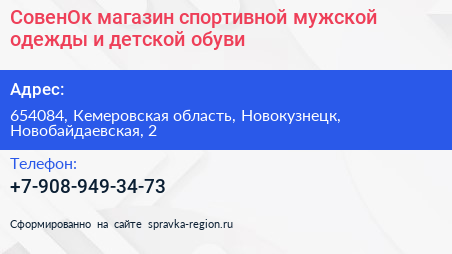 СовенОк магазин спортивной мужской одежды и детской обуви

Адрес:

654084, Кемеровская область, Новокузнецк, Новобайдаевская, 2

Телефон:

+7-908-949-34-73

Сформированно на сайте spravka-region.ru